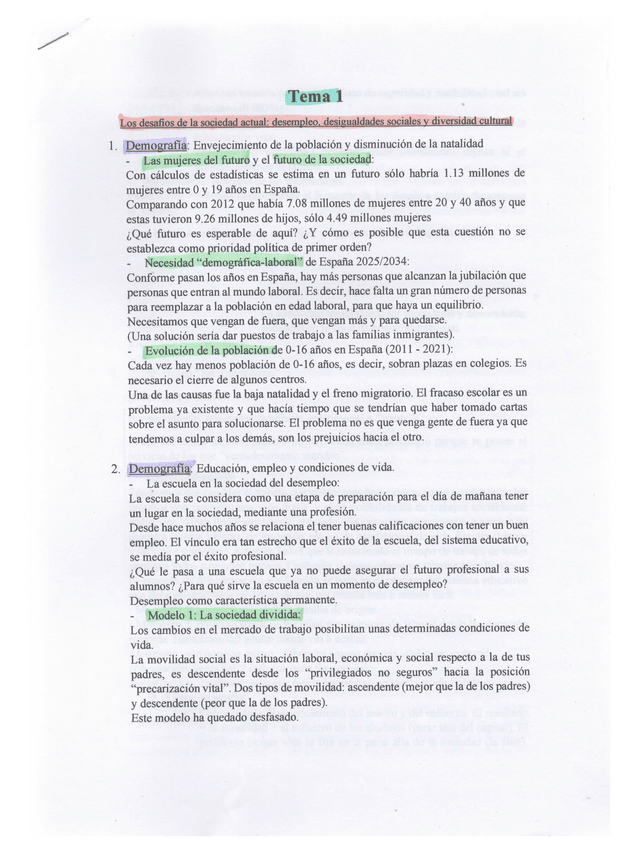 Tema 1

Los desafíos de la sociedad actual: desempleo, desigualdades sociales y diversidad cultural

1. Demografía: Envejecimiento de la población y disminución de la natalidad
- Las mujeres del futuro y el futuro de la sociedad:
Con cálculos de estadísticas se estima en un futuro sólo habría 1.13 millones de mujeres entre 0 y 19 años en España.
Comparando con 2012 que había 7.08 millones de mujeres entre 20 y 40 años y que estas tuvieron 9.26 millones de hijos, sólo 4.49 millones mujeres
¿Qué futuro es esperable de aquí? ¿Y cómo es posible que esta cuestión no se establezca como prioridad política de primer orden?
- Necesidad "demográfica-laboral" de España 2025/2034:
Conforme pasan los años en España, hay más personas que alcanzan la jubilación que personas que entran al mundo laboral. Es decir, hace falta un gran número de personas para reemplazar a la población en edad laboral, para que haya un equilibrio.
Necesitamos que vengan de fuera, que vengan más y para quedarse.
(Una solución sería dar puestos de trabajo a las familias inmigrantes).
- Evolución de la población de 0-16 años en España (2011 - 2021):
Cada vez hay menos población de 0-16 años, es decir, sobran plazas en colegios. Es necesario el cierre de algunos centros.
Una de las causas fue la baja natalidad y el freno migratorio. El fracaso escolar es un problema ya existente y que hacía tiempo que se tendrían que haber tomado cartas sobre el asunto para solucionarse. El problema no es que venga gente de fuera ya que tendemos a culpar a los demás, son los prejuicios hacia el otro.

2. Demografía: Educación, empleo y condiciones de vida.
- La escuela en la sociedad del desempleo:
La escuela se considera como una etapa de preparación para el día de mañana tener un lugar en la sociedad, mediante una profesión.
Desde hace muchos años se relaciona el tener buenas calificaciones con tener un buen empleo. El vínculo era tan estrecho que el éxito de la escuela, del sistema educativo, se medía por el éxito profesional.
¿Qué le pasa a una escuela que ya no puede asegurar el futuro profesional a sus alumnos? ¿Para qué sirve la escuela en un momento de desempleo?
Desempleo como característica permanente.
- Modelo 1: La sociedad dividida:
Los cambios en el mercado de trabajo posibilitan unas determinadas condiciones de vida.
La movilidad social es la situación laboral, económica y social respecto a la de tus padres, es descendente desde los "privilegiados no seguros" hacia la posición "precarización vital". Dos tipos de movilidad: ascendente (mejor que la de los padres) y descendente (peor que la de los padres).
Este modelo ha quedado desfasado.